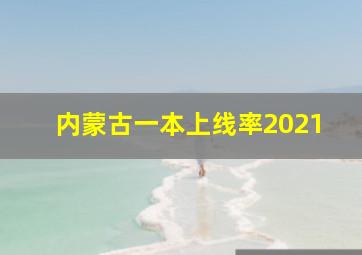 内蒙古一本上线率2021